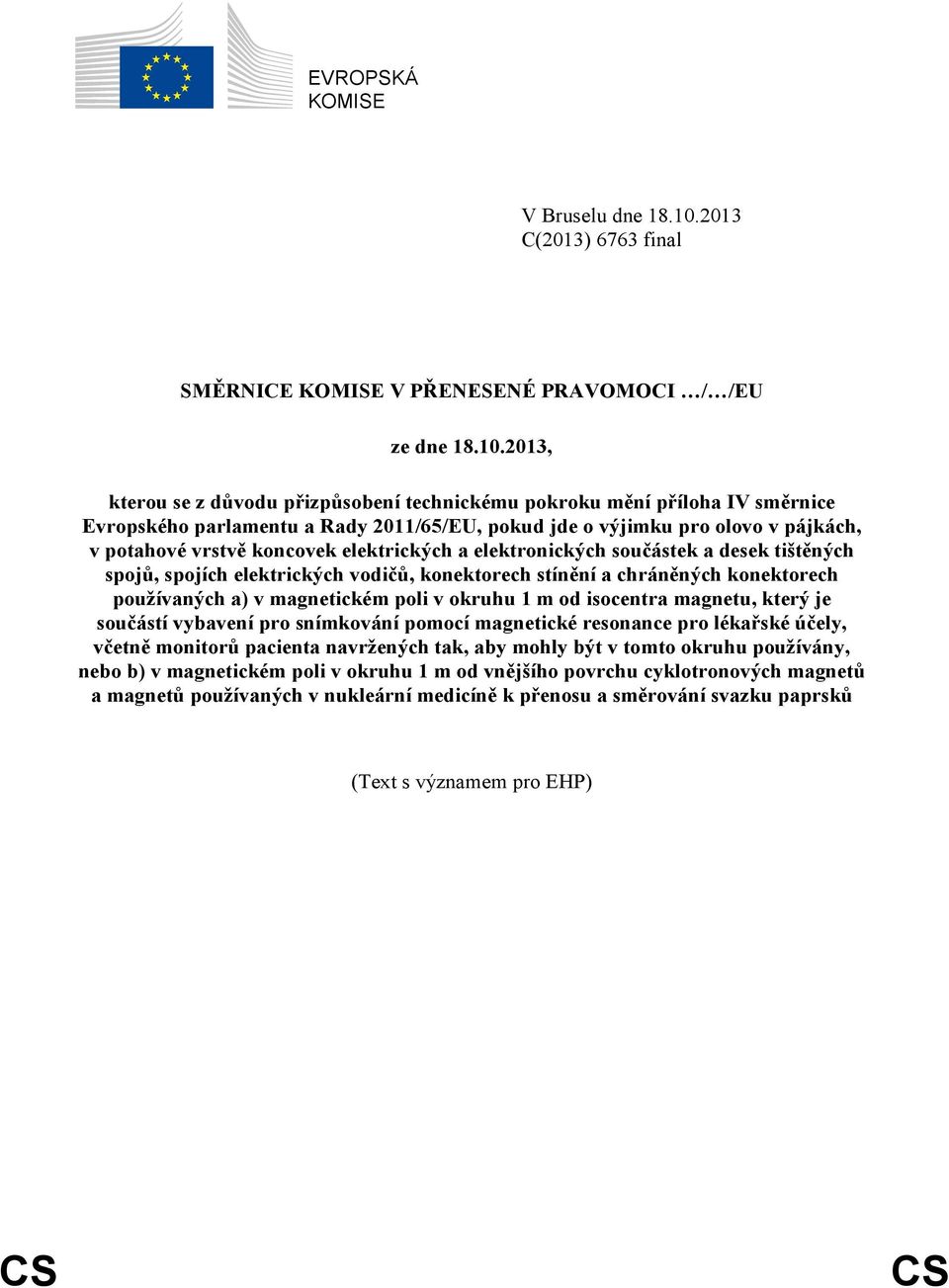 EVROPSKÁ KOMISE

V Bruselu dne 18.10.2013
C(2013) 6763 final

SMĚRNICE KOMISE V PŘENESENÉ PRAVOMOCI …/…/EU

ze dne 18.10.2013,

kterou se z důvodu přizpůsobení technickému pokroku mění příloha IV směrnice Evropského parlamentu a Rady 2011/65/EU, pokud jde o výjimku pro olovo v pájkách, v potahové vrstvě koncovek elektrických a elektronických součástek a desek tištěných spojů, spojích elektrických vodičů, konektorech stínění a chráněných konektorech používaných a) v magnetickém poli v okruhu 1 m od isocentra magnetu, který je součástí vybavení pro snímkování pomocí magnetické resonance pro lékařské účely, včetně monitorů pacienta navržených tak, aby mohly být v tomto okruhu používány, nebo b) v magnetickém poli v okruhu 1 m od vnějšího povrchu cyklotronových magnetů a magnetů používaných v nukleární medicíně k přenosu a směrování svazku paprsků

(Text s významem pro EHP)

CS CS